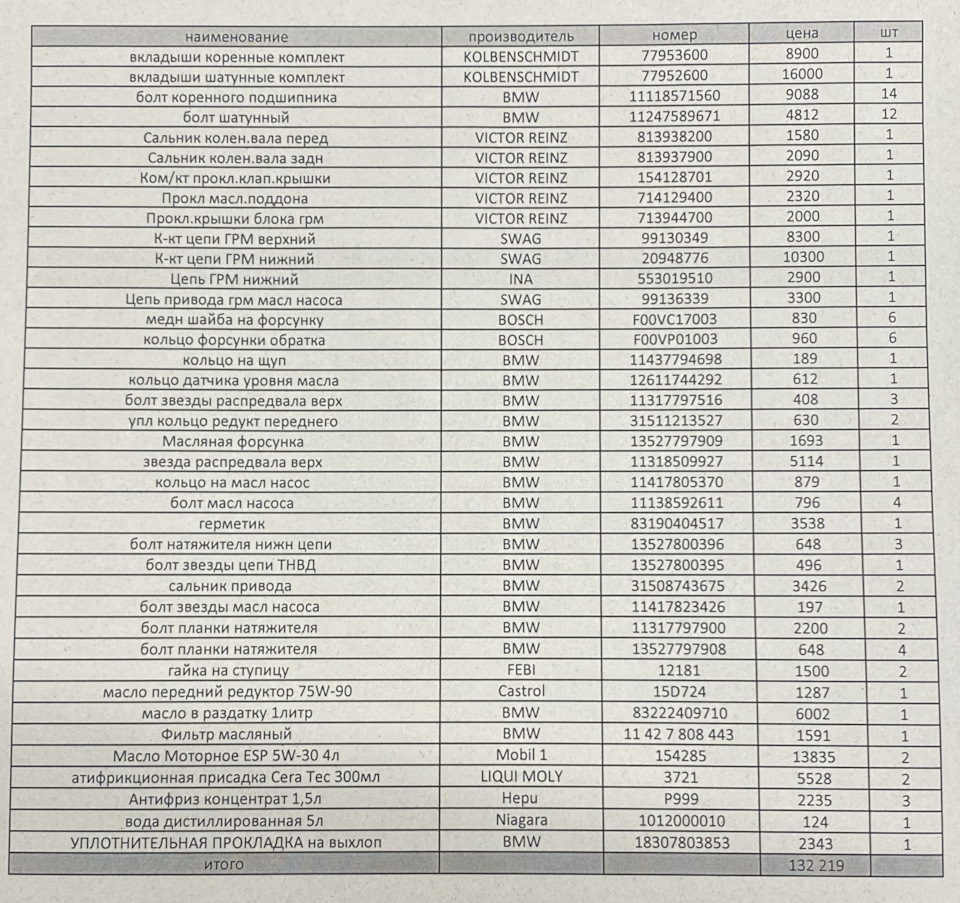 | наименование | производитель | номер | цена | шт |
|---|---|---|---|---|
| вкладыши коренные комплект | KOLBENSCHMIDT | 77953600 | 8900 | 1 |
| вкладыши шатунные комплект | KOLBENSCHMIDT | 77952600 | 16000 | 1 |
| болт коренного подшипника | BMW | 11118571560 | 9088 | 14 |
| болт шатунный | BMW | 11247589671 | 4812 | 12 |
| Сальник колен.вала перед | VICTOR REINZ | 813938200 | 1580 | 1 |
| Сальник колен.вала задн | VICTOR REINZ | 813937900 | 2090 | 1 |
| Ком/кт прокл.клап.крышки | VICTOR REINZ | 154128701 | 2920 | 1 |
| Прокл масл.поддона | VICTOR REINZ | 714129400 | 2320 | 1 |
| Прокл.крышки блока грм | VICTOR REINZ | 713944700 | 2000 | 1 |
| К-кт цепи ГРМ верхний | SWAG | 99130349 | 8300 | 1 |
| К-кт цепи ГРМ нижний | SWAG | 20948776 | 10300 | 1 |
| Цепь ГРМ нижний | INA | 553019510 | 2900 | 1 |
| Цепь привода грм масл насоса | SWAG | 99136339 | 3300 | 1 |
| медн шайба на форсунку | BOSCH | F00VC17003 | 830 | 6 |
| кольцо форсунки обратка | BOSCH | F00VP01003 | 960 | 6 |
| кольцо на щуп | BMW | 11437794698 | 189 | 1 |
| кольцо датчика уровня масла | BMW | 12611744292 | 612 | 1 |
| болт звезды распредвала верх | BMW | 11317797516 | 408 | 3 |
| упл кольцо редукт переднего | BMW | 31511213527 | 630 | 2 |
| Масляная форсунка | BMW | 13527797909 | 1693 | 1 |
| звезда распредвала верх | BMW | 11318509927 | 5114 | 1 |
| кольцо на масл насос | BMW | 11417805370 | 879 | 1 |
| болт масл насоса | BMW | 11138592611 | 796 | 4 |
| герметик | BMW | 83190404517 | 3538 | 1 |
| болт натяжителя нижн цепи | BMW | 13527800396 | 648 | 3 |
| болт звезды цепи ТНВД | BMW | 13527800395 | 496 | 1 |
| сальник привода | BMW | 31508743675 | 3426 | 2 |
| болт звезды масл насоса | BMW | 11417823426 | 197 | 1 |
| болт планки натяжителя | BMW | 11317797900 | 2200 | 2 |
| болт планки натяжителя | BMW | 13527797908 | 648 | 4 |
| гайка на ступицу | FEBI | 12181 | 1500 | 2 |
| масло передний редуктор 75W-90 | Castrol | 15D724 | 1287 | 1 |
| масло в раздатку 1литр | BMW | 83222409710 | 6002 | 1 |
| Фильтр масляный | BMW | 11 42 7 808 443 | 1591 | 1 |
| Масло Моторное ESP 5W-30 4л | Mobil 1 | 154285 | 13835 | 2 |
| атифрикционная присадка Cera Tec 300мл | LIQUI MOLY | 3721 | 5528 | 2 |
| Антифриз концентрат 1,5л | Hepu | P999 | 2235 | 3 |
| вода дистиллированная 5л | Niagara | 1012000010 | 124 | 1 |
| УПЛОТНИТЕЛЬНАЯ ПРОКЛАДКА на выхлоп | BMW | 18307803853 | 2343 | 1 |
| итого | | | 132 219 | |